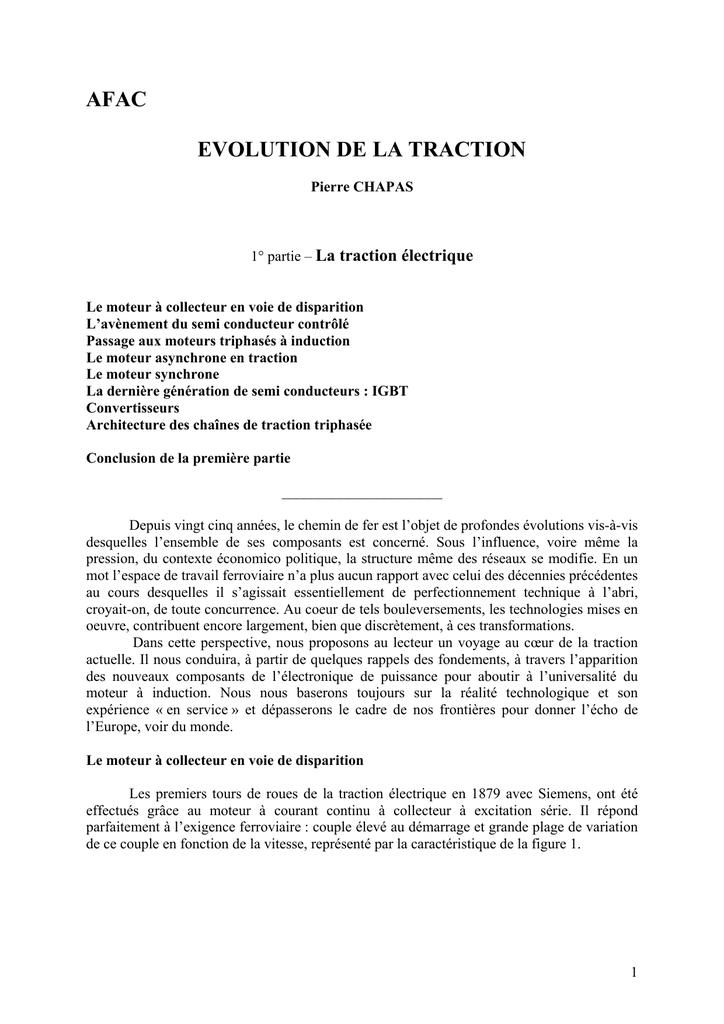 AFAC

EVOLUTION DE LA TRACTION

Pierre CHAPAS

1° partie – La traction électrique

Le moteur à collecteur en voie de disparition
L'avènement du semi conducteur contrôlé
Passage aux moteurs triphasés à induction
Le moteur asynchrone en traction
Le moteur synchrone
La dernière génération de semi conducteurs : IGBT
Convertisseurs
Architecture des chaînes de traction triphasée

Conclusion de la première partie

Depuis vingt cinq années, le chemin de fer est l'objet de profondes évolutions vis-à-vis desquelles l'ensemble de ses composants est concerné. Sous l'influence, voire même la pression, du contexte économico politique, la structure même des réseaux se modifie. En un mot l'espace de travail ferroviaire n'a plus aucun rapport avec celui des décennies précédentes au cours desquelles il s'agissait essentiellement de perfectionnement technique à l'abri, croyait-on, de toute concurrence. Au coeur de tels bouleversements, les technologies mises en oeuvre, contribuent encore largement, bien que discrètement, à ces transformations.
Dans cette perspective, nous proposons au lecteur un voyage au cœur de la traction actuelle. Il nous conduira, à partir de quelques rappels des fondements, à travers l'apparition des nouveaux composants de l'électronique de puissance pour aboutir à l'universalité du moteur à induction. Nous nous baserons toujours sur la réalité technologique et son expérience « en service » et dépasserons le cadre de nos frontières pour donner l'écho de l'Europe, voir du monde.

Le moteur à collecteur en voie de disparition

Les premiers tours de roues de la traction électrique en 1879 avec Siemens, ont été effectués grâce au moteur à courant continu à collecteur à excitation série. Il répond parfaitement à l'exigence ferroviaire : couple élevé au démarrage et grande plage de variation de ce couple en fonction de la vitesse, représenté par la caractéristique de la figure 1.

1